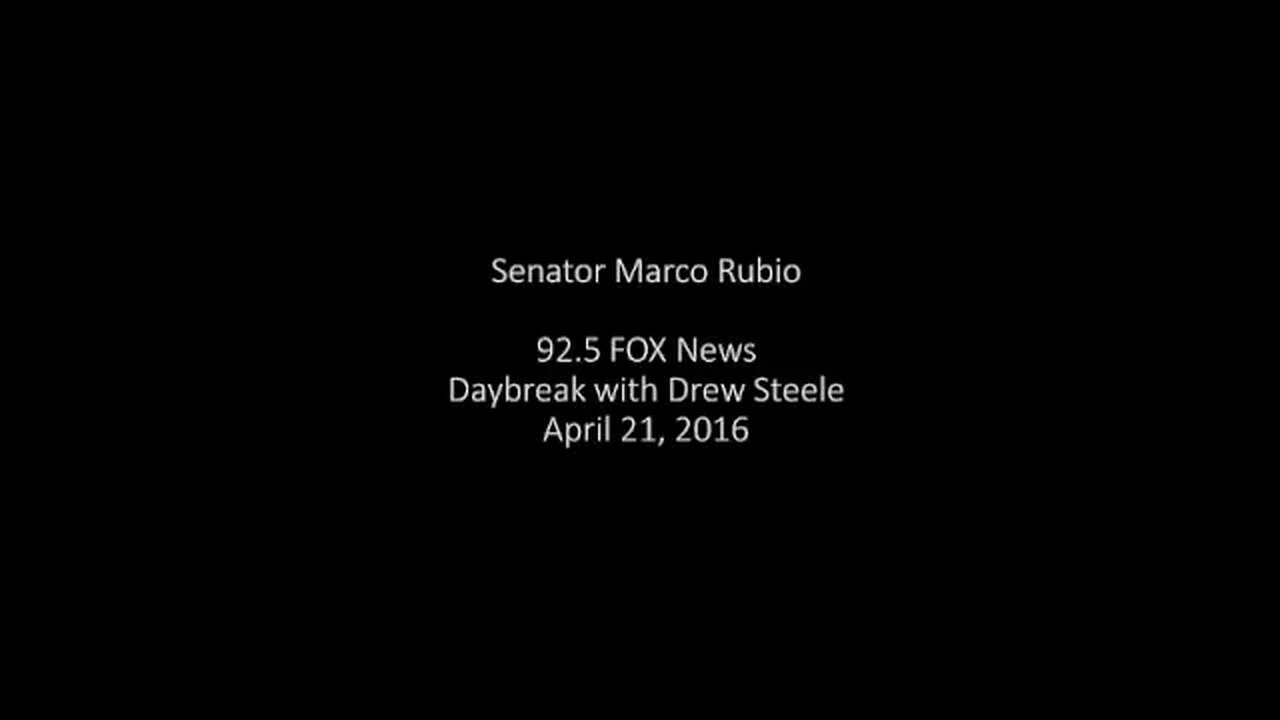 Senator Marco Rubio

92.5 FOX News
Daybreak with Drew Steele
April 21, 2016